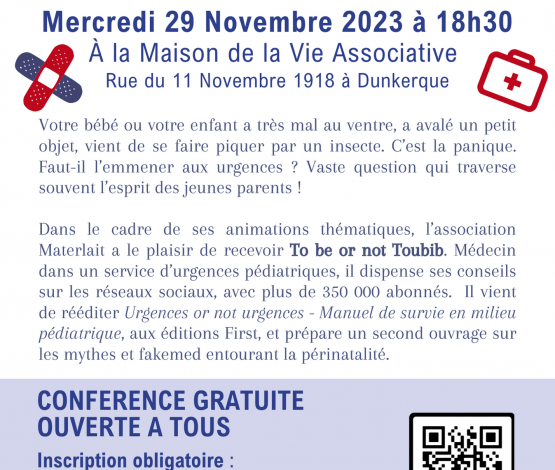 Mercredi 29 Novembre 2023 à 18h30
À la Maison de la Vie Associative
Rue du 11 Novembre 1918 à Dunkerque

Votre bébé ou votre enfant a très mal au ventre, a avalé un petit objet, vient de se faire piquer par un insecte. C'est la panique. Faut-il l'emmener aux urgences ? Vaste question qui traverse souvent l'esprit des jeunes parents !

Dans le cadre de ses animations thématiques, l'association Materlait a le plaisir de recevoir To be or not Toubib. Médecin dans un service d'urgences pédiatriques, il dispense ses conseils sur les réseaux sociaux, avec plus de 350 000 abonnés. Il vient de rééditer Urgences or not urgences - Manuel de survie en milieu pédiatrique, aux éditions First, et prépare un second ouvrage sur les mythes et fakemed entourant la périnatalité.

CONFERENCE GRATUITE
OUVERTE A TOUS

Inscription obligatoire :